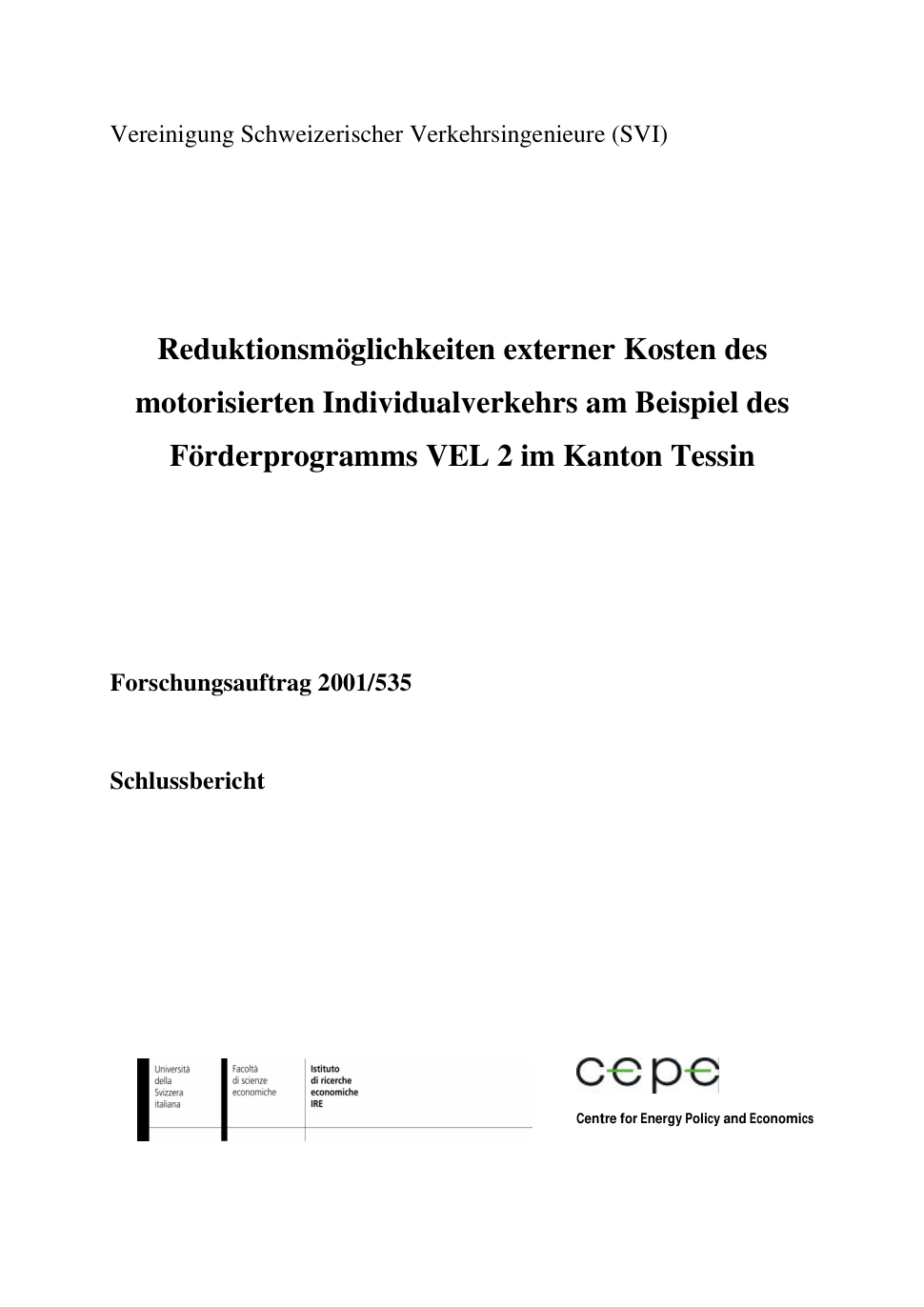 Vereinigung Schweizerischer Verkehrsingenieure (SVI)

Reduktionsmöglichkeiten externer Kosten des motorisierten Individualverkehrs am Beispiel des Förderprogramms VEL 2 im Kanton Tessin

Forschungsauftrag 2001/535

Schlussbericht

Università della Svizzera italiana

Facoltà di scienze economiche

Istituto di ricerche economiche IRE

cepe

Centre for Energy Policy and Economics